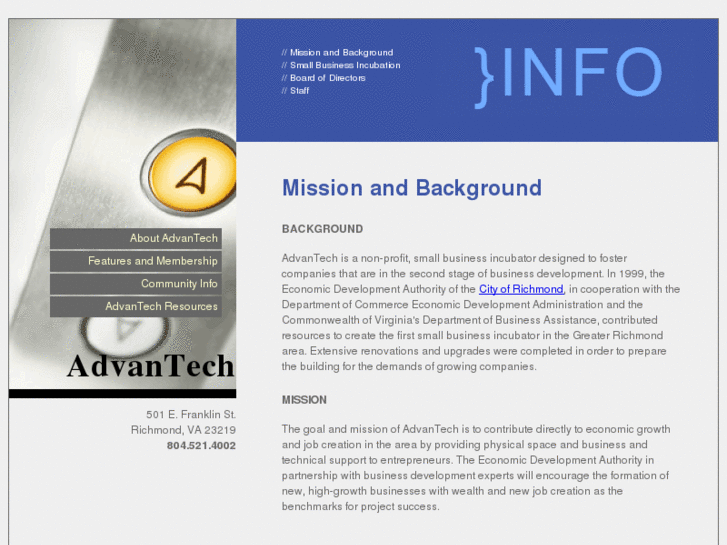 About AdvanTech
Features and Membership
Community Info
AdvanTech Resources

AdvanTech

501 E. Franklin St.
Richmond, VA 23219
804.521.4002

// Mission and Background
// Small Business Incubation
// Board of Directors
// Staff

}INFO

Mission and Background

BACKGROUND

AdvanTech is a non-profit, small business incubator designed to foster companies that are in the second stage of business development. In 1999, the Economic Development Authority of the City of Richmond, in cooperation with the Department of Commerce Economic Development Administration and the Commonwealth of Virginia's Department of Business Assistance, contributed resources to create the first small business incubator in the Greater Richmond area. Extensive renovations and upgrades were completed in order to prepare the building for the demands of growing companies.

MISSION

The goal and mission of AdvanTech is to contribute directly to economic growth and job creation in the area by providing physical space and business and technical support to entrepreneurs. The Economic Development Authority in partnership with business development experts will encourage the formation of new, high-growth businesses with wealth and new job creation as the benchmarks for project success.